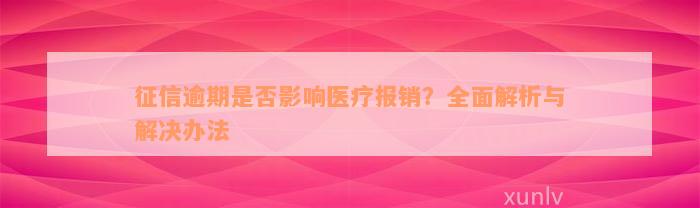 征信逾期是否影响医疗报销？全面解析与解决办法

xunlv